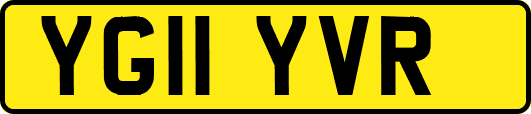 YG11 YVR